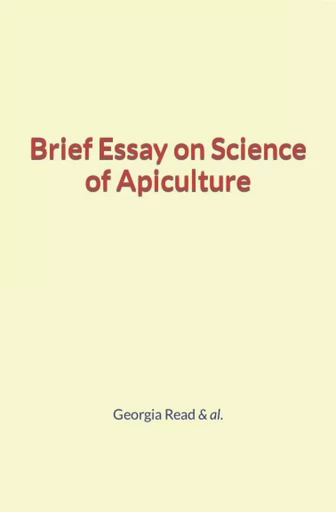 Brief Essay on Science of Apiculture

Georgia Read & al.